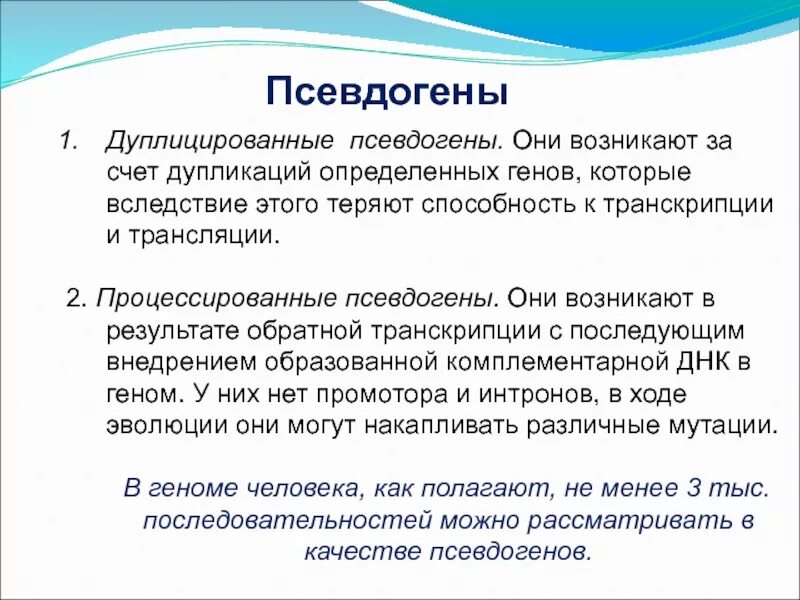 Псевдогены

1. Дуплицированные псевдогены. Они возникают за счет дупликаций определенных генов, которые вследствие этого теряют способность к транскрипции и трансляции.

2. Процессированные псевдогены. Они возникают в результате обратной транскрипции с последующим внедрением образованной комплементарной ДНК в геном. У них нет промотора и интронов, в ходе эволюции они могут накапливать различные мутации.

В геноме человека, как полагают, не менее 3 тыс. последовательностей можно рассматривать в качестве псевдогенов.